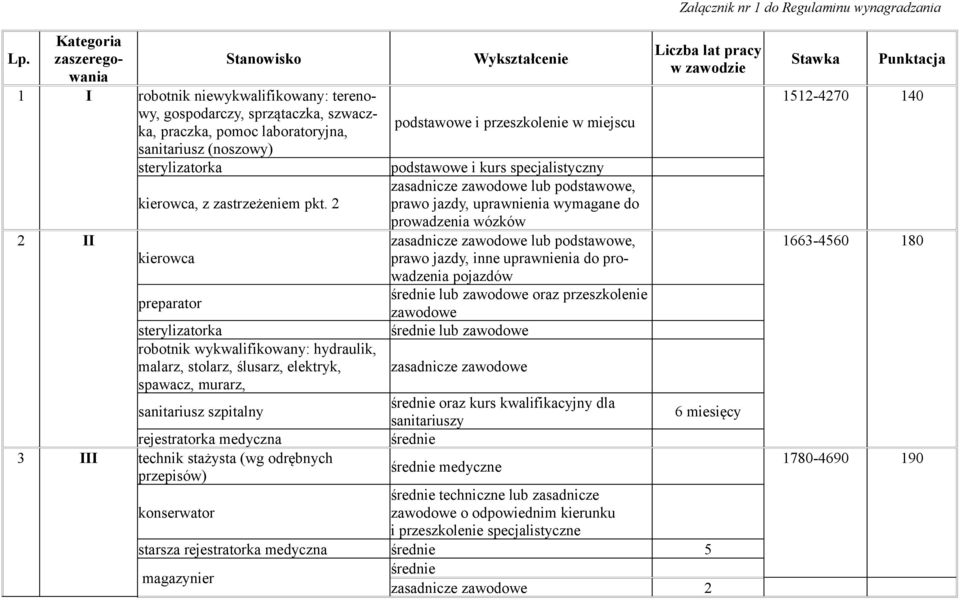 Załącznik nr 1 do Regulaminu wynagradzania

| Lp. | Kategoria zaszeregowania | Stanowisko | Wykształcenie | Liczba lat pracy w zawodzie | Stawka | Punktacja |
|---|---|---|---|---|---|---|
| 1 | I | robotnik niewykwalifikowany: terenowy, gospodarczy, sprzątaczka, szwaczka, praczka, pomoc laboratoryjna, sanitariusz (noszowy) | podstawowe i przeszkolenie w miejscu | | 1512-4270 | 140 |
| | | sterylizatorka | podstawowe i kurs specjalistyczny | | | |
| | | kierowca, z zastrzeżeniem pkt. 2 | zasadnicze zawodowe lub podstawowe, prawo jazdy, uprawnienia wymagane do prowadzenia wózków | | | |
| 2 | II | kierowca | zasadnicze zawodowe lub podstawowe, prawo jazdy, inne uprawnienia do prowadzenia pojazdów | | 1663-4560 | 180 |
| | | preparator | średnie lub zawodowe oraz przeszkolenie zawodowe | | | |
| | | sterylizatorka | średnie lub zawodowe | | | |
| | | robotnik wykwalifikowany: hydraulik, malarz, stolarz, ślusarz, elektryk, spawacz, murarz, | zasadnicze zawodowe | | | |
| | | sanitariusz szpitalny | średnie oraz kurs kwalifikacyjny dla sanitariuszy | 6 miesięcy | | |
| | | rejestratorka medyczna | średnie | | | |
| 3 | III | technik stażysta (wg odrębnych przepisów) | średnie medyczne | | 1780-4690 | 190 |
| | | konserwator | średnie techniczne lub zasadnicze zawodowe o odpowiednim kierunku i przeszkolenie specjalistyczne | | | |
| | | starsza rejestratorka medyczna | średnie | 5 | | |
| | | magazynier | średnie | | | |
| | | | zasadnicze zawodowe | 2 | | |